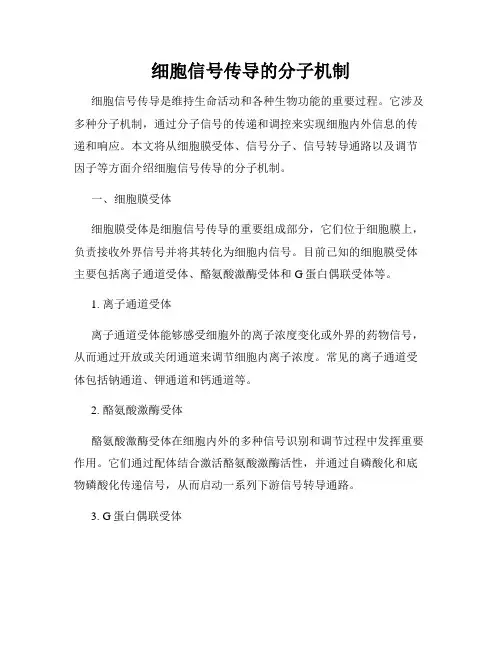 细胞信号传导的分子机制

细胞信号传导是维持生命活动和各种生物功能的重要过程。它涉及多种分子机制，通过分子信号的传递和调控来实现细胞内外信息的传递和响应。本文将从细胞膜受体、信号分子、信号转导通路以及调节因子等方面介绍细胞信号传导的分子机制。

一、细胞膜受体

细胞膜受体是细胞信号传导的重要组成部分，它们位于细胞膜上，负责接收外界信号并将其转化为细胞内信号。目前已知的细胞膜受体主要包括离子通道受体、酪氨酸激酶受体和 G 蛋白偶联受体等。

1. 离子通道受体

离子通道受体能够感受细胞外的离子浓度变化或外界的药物信号，从而通过开放或关闭通道来调节细胞内离子浓度。常见的离子通道受体包括钠通道、钾通道和钙通道等。

2. 酪氨酸激酶受体

酪氨酸激酶受体在细胞内外的多种信号识别和调节过程中发挥重要作用。它们通过配体结合激活酪氨酸激酶活性，并通过自磷酸化和底物磷酸化传递信号，从而启动一系列下游信号转导通路。

3. G 蛋白偶联受体